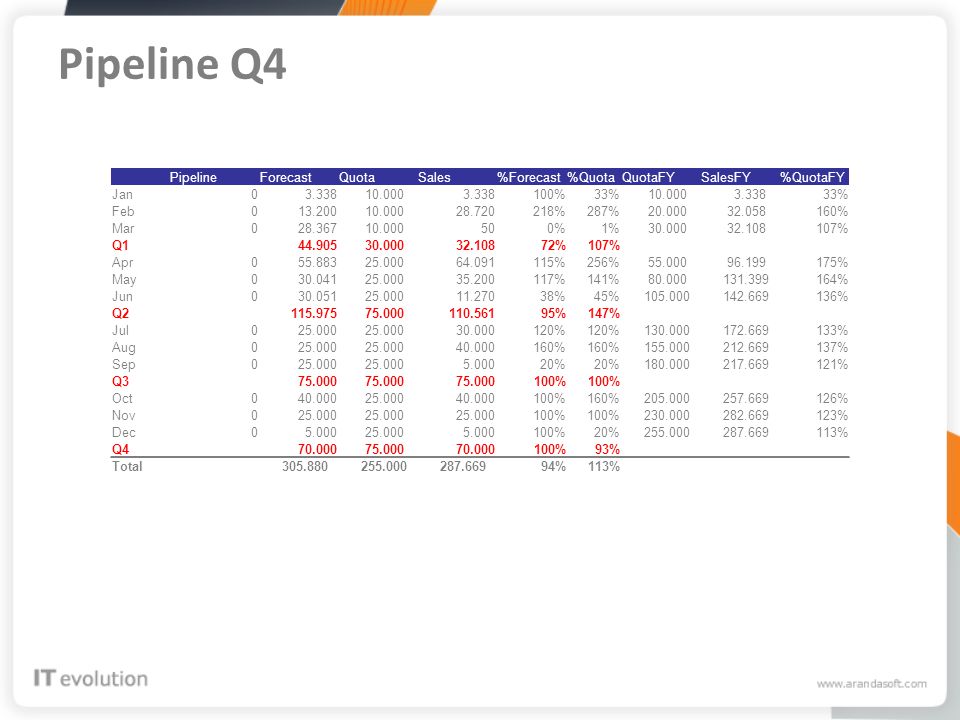 Pipeline Q4

| | Pipeline | Forecast | Quota | Sales | %Forecast | %Quota | QuotaFY | SalesFY | %QuotaFY |
|---|---|---|---|---|---|---|---|---|---|
| Jan | 0 | 3.338 | 10.000 | 3.338 | 100% | 33% | 10.000 | 3.338 | 33% |
| Feb | 0 | 13.200 | 10.000 | 28.720 | 218% | 287% | 20.000 | 32.058 | 160% |
| Mar | 0 | 28.367 | 10.000 | 50 | 0% | 1% | 30.000 | 32.108 | 107% |
| Q1 | | 44.905 | 30.000 | 32.108 | 72% | 107% | | | |
| Apr | 0 | 55.883 | 25.000 | 64.091 | 115% | 256% | 55.000 | 96.199 | 175% |
| May | 0 | 30.041 | 25.000 | 35.200 | 117% | 141% | 80.000 | 131.399 | 164% |
| Jun | 0 | 30.051 | 25.000 | 11.270 | 38% | 45% | 105.000 | 142.669 | 136% |
| Q2 | | 115.975 | 75.000 | 110.561 | 95% | 147% | | | |
| Jul | 0 | 25.000 | 25.000 | 30.000 | 120% | 120% | 130.000 | 172.669 | 133% |
| Aug | 0 | 25.000 | 25.000 | 40.000 | 160% | 160% | 155.000 | 212.669 | 137% |
| Sep | 0 | 25.000 | 25.000 | 5.000 | 20% | 20% | 180.000 | 217.669 | 121% |
| Q3 | | 75.000 | 75.000 | 75.000 | 100% | 100% | | | |
| Oct | 0 | 40.000 | 25.000 | 40.000 | 100% | 160% | 205.000 | 257.669 | 126% |
| Nov | 0 | 25.000 | 25.000 | 25.000 | 100% | 100% | 230.000 | 282.669 | 123% |
| Dec | 0 | 5.000 | 25.000 | 5.000 | 100% | 20% | 255.000 | 287.669 | 113% |
| Q4 | | 70.000 | 75.000 | 70.000 | 100% | 93% | | | |
| Total | | 305.880 | 255.000 | 287.669 | 94% | 113% | | | |

IT evolution

www.arandasoft.com